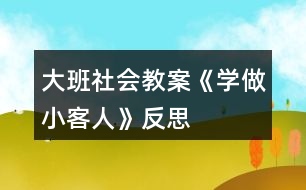 大班社会教案《学做小客人》反思